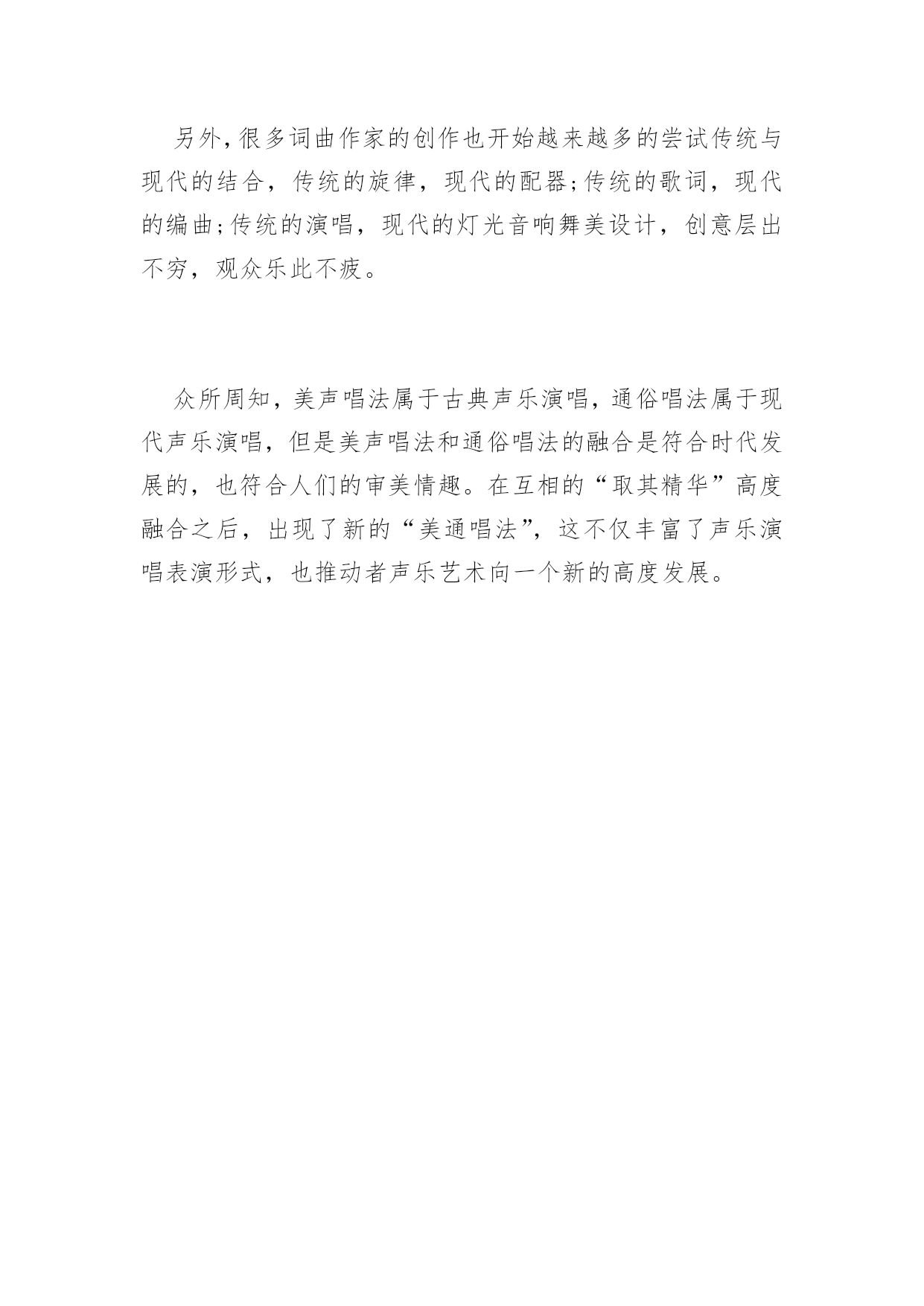 另外,很多词曲作家的创作也开始越来越多的尝试传统与现代的结合，传统的旋律，现代的配器;传统的歌词，现代的编曲;传统的演唱，现代的灯光音响舞美设计，创意层出不穷，观众乐此不疲。

众所周知，美声唱法属于古典声乐演唱，通俗唱法属于现代声乐演唱，但是美声唱法和通俗唱法的融合是符合时代发展的，也符合人们的审美情趣。在互相的“取其精华”高度融合之后，出现了新的“美通唱法”，这不仅丰富了声乐演唱表演形式，也推动者声乐艺术向一个新的高度发展。